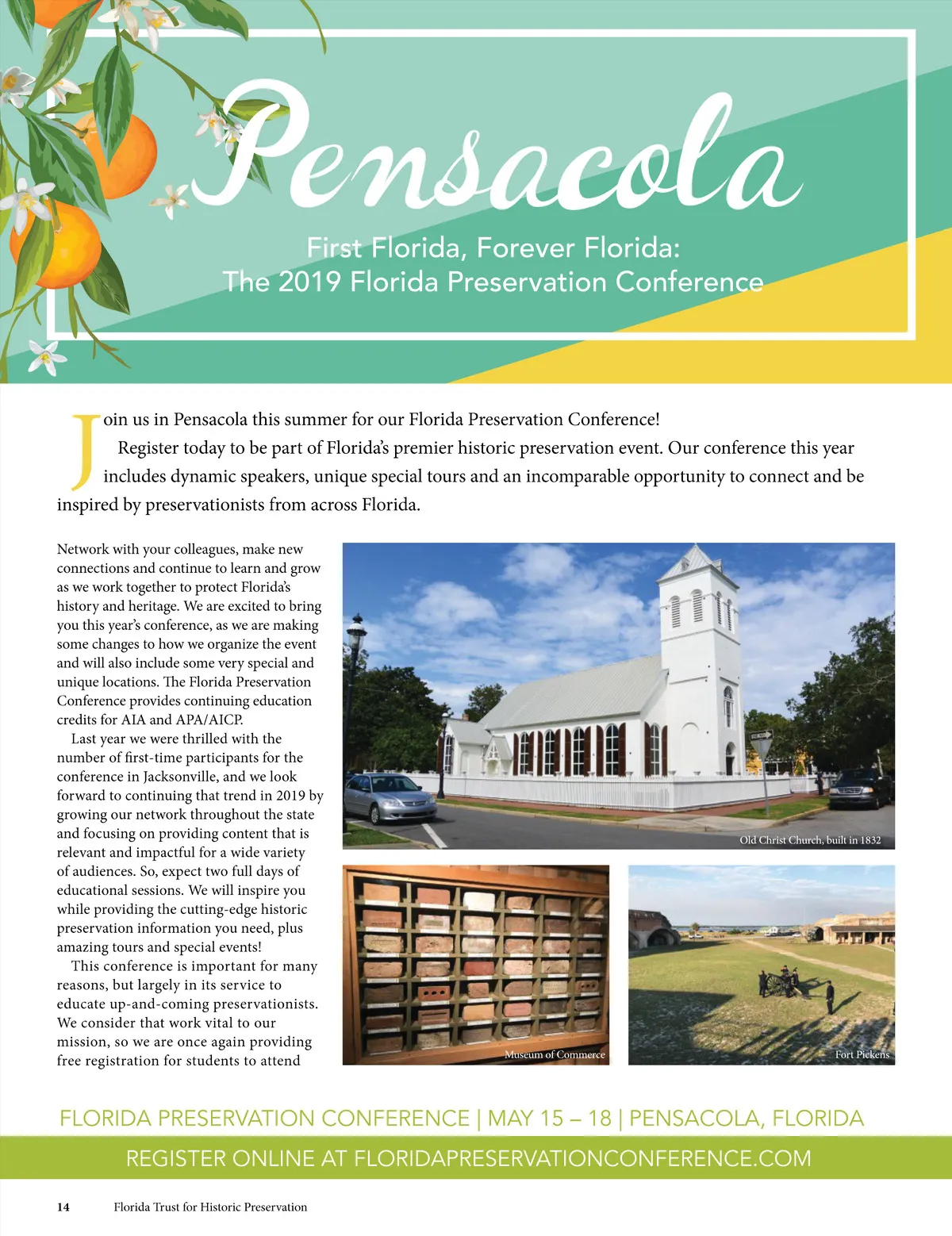 Pensacola

First Florida, Forever Florida:
The 2019 Florida Preservation Conference

Join us in Pensacola this summer for our Florida Preservation Conference! Register today to be part of Florida's premier historic preservation event. Our conference this year includes dynamic speakers, unique special tours and an incomparable opportunity to connect and be inspired by preservationists from across Florida.

Network with your colleagues, make new connections and continue to learn and grow as we work together to protect Florida's history and heritage. We are excited to bring you this year's conference, as we are making some changes to how we organize the event and will also include some very special and unique locations. The Florida Preservation Conference provides continuing education credits for AIA and APA/AICP.

Last year we were thrilled with the number of first-time participants for the conference in Jacksonville, and we look forward to continuing that trend in 2019 by growing our network throughout the state and focusing on providing content that is relevant and impactful for a wide variety of audiences. So, expect two full days of educational sessions. We will inspire you while providing the cutting-edge historic preservation information you need, plus amazing tours and special events!

This conference is important for many reasons, but largely in its service to educate up-and-coming preservationists. We consider that work vital to our mission, so we are once again providing free registration for students to attend

Old Christ Church, built in 1832

Museum of Commerce

Fort Pickens

FLORIDA PRESERVATION CONFERENCE | MAY 15 – 18 | PENSACOLA, FLORIDA

REGISTER ONLINE AT FLORIDAPRESERVATIONCONFERENCE.COM

14 Florida Trust for Historic Preservation